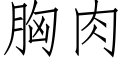 胸肉